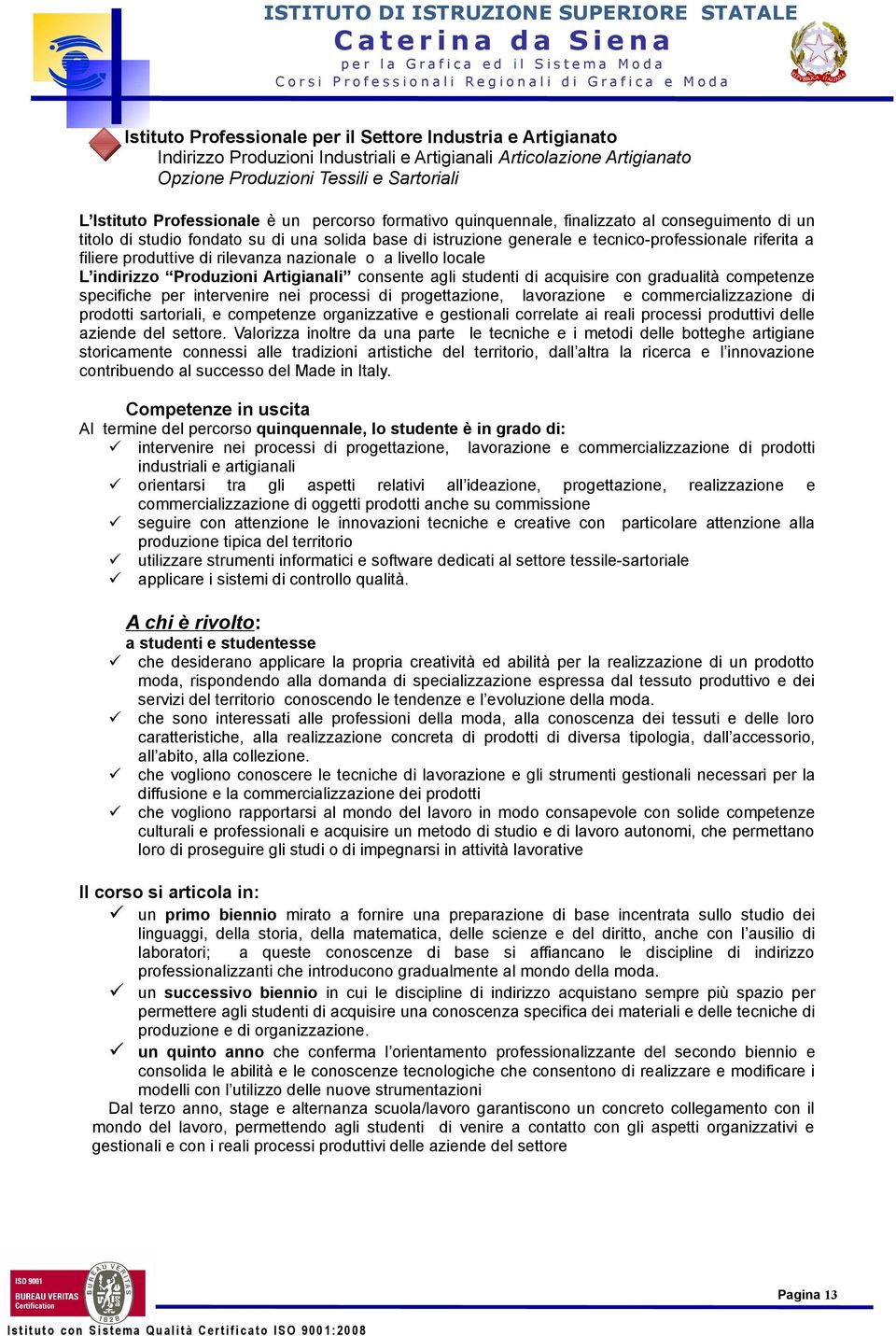 ISTITUTO DI ISTRUZIONE SUPERIORE STATALE
Caterina da Siena
per la Grafica ed il Sistema Moda
Corsi Professionali Regionali di Grafica e Moda

Istituto Professionale per il Settore Industria e Artigianato
Indirizzo Produzioni Industriali e Artigianali Articolazione Artigianato
Opzione Produzioni Tessili e Sartoriali

L'Istituto Professionale è un percorso formativo quinquennale, finalizzato al conseguimento di un titolo di studio fondato su di una solida base di istruzione generale e tecnico-professionale riferita a filiere produttive di rilevanza nazionale o a livello locale
L'indirizzo "Produzioni Artigianali" consente agli studenti di acquisire con gradualità competenze specifiche per intervenire nei processi di progettazione, lavorazione e commercializzazione di prodotti sartoriali, e competenze organizzative e gestionali correlate ai reali processi produttivi delle aziende del settore. Valorizza inoltre da una parte le tecniche e i metodi delle botteghe artigiane storicamente connessi alle tradizioni artistiche del territorio, dall'altra la ricerca e l'innovazione contribuendo al successo del Made in Italy.

Competenze in uscita
Al termine del percorso quinquennale, lo studente è in grado di:
✓ intervenire nei processi di progettazione, lavorazione e commercializzazione di prodotti industriali e artigianali
✓ orientarsi tra gli aspetti relativi all'ideazione, progettazione, realizzazione e commercializzazione di oggetti prodotti anche su commissione
✓ seguire con attenzione le innovazioni tecniche e creative con particolare attenzione alla produzione tipica del territorio
✓ utilizzare strumenti informatici e software dedicati al settore tessile-sartoriale
✓ applicare i sistemi di controllo qualità.

A chi è rivolto:
a studenti e studentesse
✓ che desiderano applicare la propria creatività ed abilità per la realizzazione di un prodotto moda, rispondendo alla domanda di specializzazione espressa dal tessuto produttivo e dei servizi del territorio conoscendo le tendenze e l'evoluzione della moda.
✓ che sono interessati alle professioni della moda, alla conoscenza dei tessuti e delle loro caratteristiche, alla realizzazione concreta di prodotti di diversa tipologia, dall'accessorio, all'abito, alla collezione.
✓ che vogliono conoscere le tecniche di lavorazione e gli strumenti gestionali necessari per la diffusione e la commercializzazione dei prodotti
✓ che vogliono rapportarsi al mondo del lavoro in modo consapevole con solide competenze culturali e professionali e acquisire un metodo di studio e di lavoro autonomi, che permettano loro di proseguire gli studi o di impegnarsi in attività lavorative

Il corso si articola in:
✓ un primo biennio mirato a fornire una preparazione di base incentrata sullo studio dei linguaggi, della storia, della matematica, delle scienze e del diritto, anche con l'ausilio di laboratori; a queste conoscenze di base si affiancano le discipline di indirizzo professionalizzanti che introducono gradualmente al mondo della moda.
✓ un successivo biennio in cui le discipline di indirizzo acquistano sempre più spazio per permettere agli studenti di acquisire una conoscenza specifica dei materiali e delle tecniche di produzione e di organizzazione.
✓ un quinto anno che conferma l'orientamento professionalizzante del secondo biennio e consolida le abilità e le conoscenze tecnologiche che consentono di realizzare e modificare i modelli con l'utilizzo delle nuove strumentazioni
Dal terzo anno, stage e alternanza scuola/lavoro garantiscono un concreto collegamento con il mondo del lavoro, permettendo agli studenti di venire a contatto con gli aspetti organizzativi e gestionali e con i reali processi produttivi delle aziende del settore

ISO 9001
BUREAU VERITAS
Certification
BUREAU VERITAS
1828
Pagina 13
Istituto con Sistema Qualità Certificato ISO 9001:2008